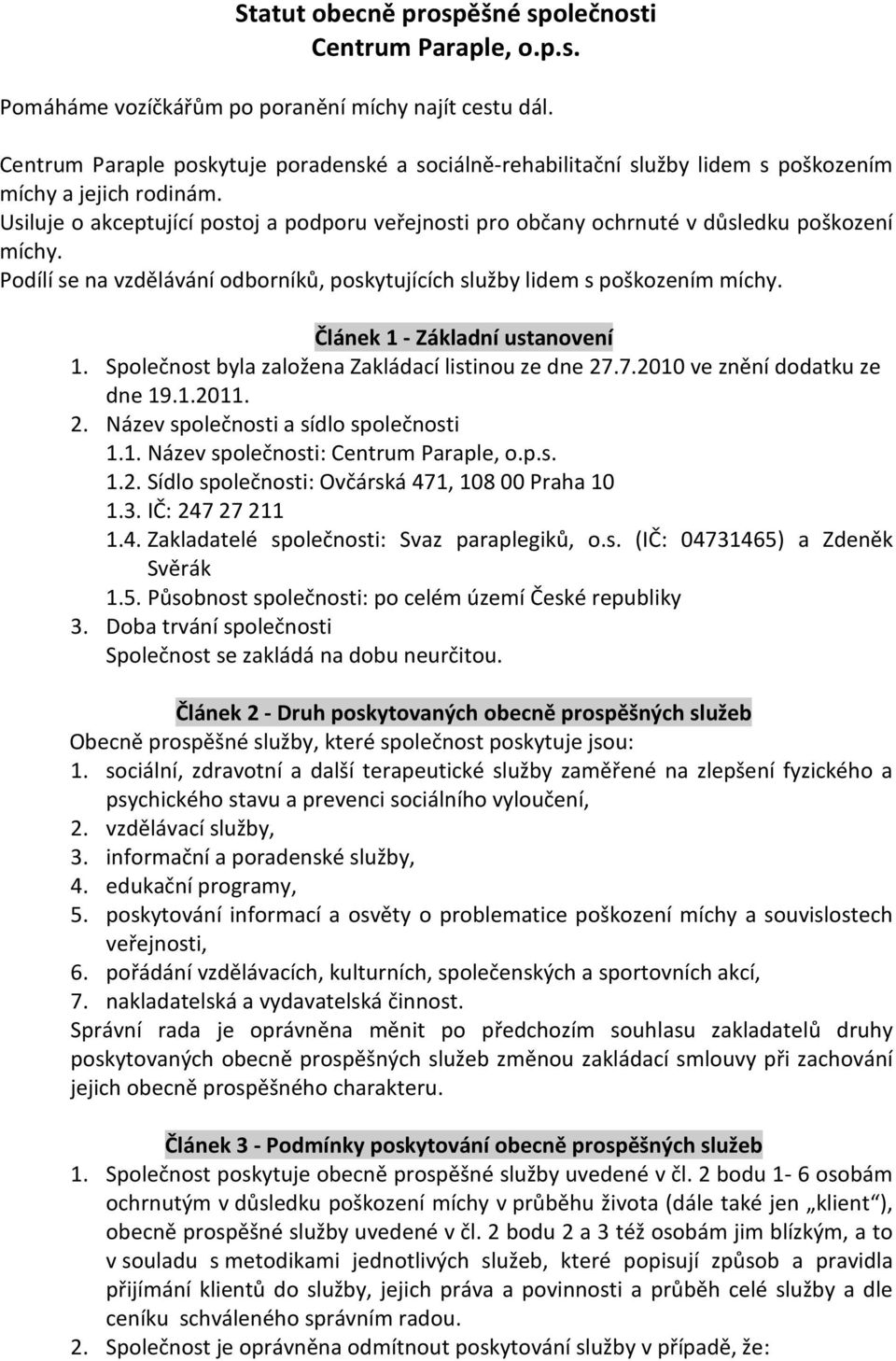 Statut obecně prospěšné společnosti
Centrum Paraple, o.p.s.

Pomáháme vozíčkářům po poranění míchy najít cestu dál.

Centrum Paraple poskytuje poradenské a sociálně-rehabilitační služby lidem s poškozením míchy a jejich rodinám.
Usiluje o akceptující postoj a podporu veřejnosti pro občany ochrnuté v důsledku poškození míchy.
Podílí se na vzdělávání odborníků, poskytujících služby lidem s poškozením míchy.

Článek 1 - Základní ustanovení
1. Společnost byla založena Zakládací listinou ze dne 27.7.2010 ve znění dodatku ze dne 19.1.2011.
2. Název společnosti a sídlo společnosti
1.1. Název společnosti: Centrum Paraple, o.p.s.
1.2. Sídlo společnosti: Ovčárská 471, 108 00 Praha 10
1.3. IČ: 247 27 211
1.4. Zakladatelé společnosti: Svaz paraplegiků, o.s. (IČ: 04731465) a Zdeněk Svěrák
1.5. Působnost společnosti: po celém území České republiky
3. Doba trvání společnosti
Společnost se zakládá na dobu neurčitou.

Článek 2 - Druh poskytovaných obecně prospěšných služeb
Obecně prospěšné služby, které společnost poskytuje jsou:
1. sociální, zdravotní a další terapeutické služby zaměřené na zlepšení fyzického a psychického stavu a prevenci sociálního vyloučení,
2. vzdělávací služby,
3. informační a poradenské služby,
4. edukační programy,
5. poskytování informací a osvěty o problematice poškození míchy a souvislostech veřejnosti,
6. pořádání vzdělávacích, kulturních, společenských a sportovních akcí,
7. nakladatelská a vydavatelská činnost.
Správní rada je oprávněna měnit po předchozím souhlasu zakladatelů druhy poskytovaných obecně prospěšných služeb změnou zakládací smlouvy při zachování jejich obecně prospěšného charakteru.

Článek 3 - Podmínky poskytování obecně prospěšných služeb
1. Společnost poskytuje obecně prospěšné služby uvedené v čl. 2 bodu 1- 6 osobám ochrnutým v důsledku poškození míchy v průběhu života (dále také jen „klient“), obecně prospěšné služby uvedené v čl. 2 bodu 2 a 3 též osobám jim blízkým, a to v souladu s metodikami jednotlivých služeb, které popisují způsob a pravidla přijímání klientů do služby, jejich práva a povinnosti a průběh celé služby a dle ceníku schváleného správním radou.
2. Společnost je oprávněna odmítnout poskytování služby v případě, že: